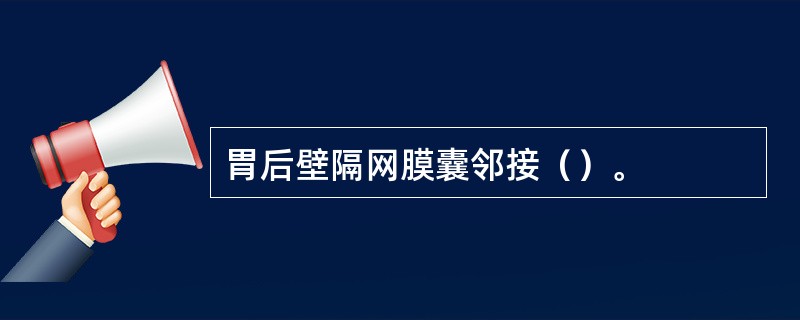 胃后壁隔网膜囊邻接（）。